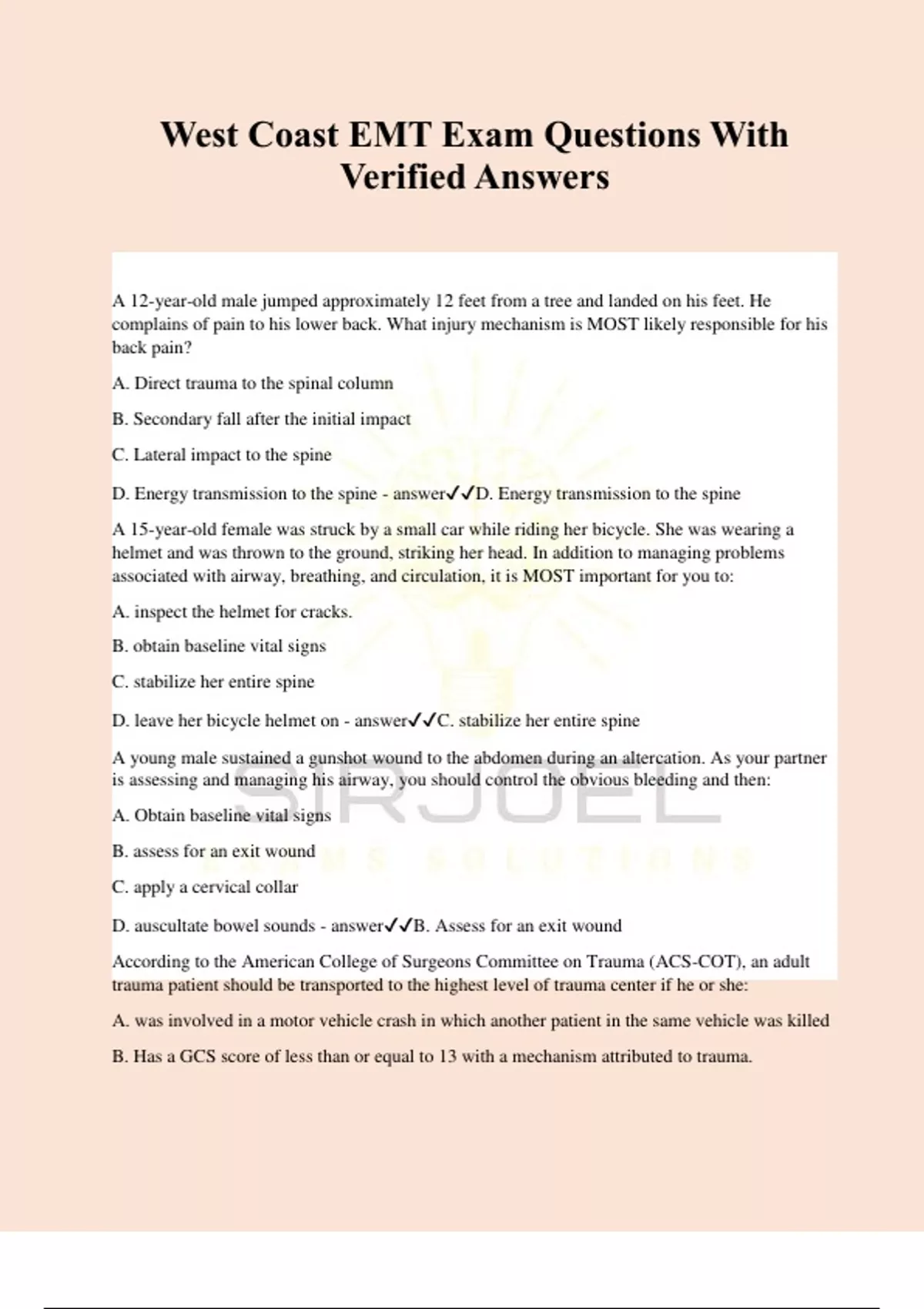 West Coast EMT Exam Questions With Verified Answers

A 12-year-old male jumped approximately 12 feet from a tree and landed on his feet. He complains of pain to his lower back. What injury mechanism is MOST likely responsible for his back pain?

A. Direct trauma to the spinal column

B. Secondary fall after the initial impact

C. Lateral impact to the spine

D. Energy transmission to the spine - answer✓✓D. Energy transmission to the spine

A 15-year-old female was struck by a small car while riding her bicycle. She was wearing a helmet and was thrown to the ground, striking her head. In addition to managing problems associated with airway, breathing, and circulation, it is MOST important for you to:

A. inspect the helmet for cracks.

B. obtain baseline vital signs

C. stabilize her entire spine

D. leave her bicycle helmet on - answer✓✓C. stabilize her entire spine

A young male sustained a gunshot wound to the abdomen during an altercation. As your partner is assessing and managing his airway, you should control the obvious bleeding and then:

A. Obtain baseline vital signs

B. assess for an exit wound

C. apply a cervical collar

D. auscultate bowel sounds - answer✓✓B. Assess for an exit wound

According to the American College of Surgeons Committee on Trauma (ACS-COT), an adult trauma patient should be transported to the highest level of trauma center if he or she:

A. was involved in a motor vehicle crash in which another patient in the same vehicle was killed

B. Has a GCS score of less than or equal to 13 with a mechanism attributed to trauma.

SIRJOEL EXAMS SOLUTIONS